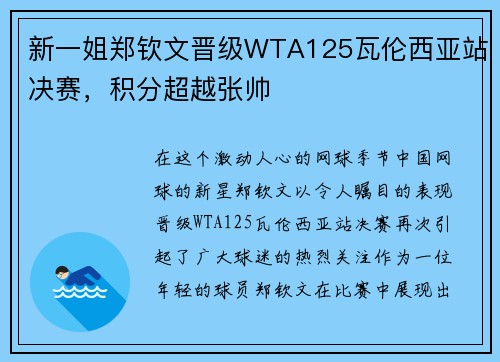 新一姐郑钦文晋级WTA125瓦伦西亚站决赛，积分超越张帅

在这个激动人心的网球季节中国网球的新星郑钦文以令人瞩目的表现晋级WTA125瓦伦西亚站决赛再次引起了广大球迷的热烈关注作为一位年轻的球员郑钦文在比赛中展现出